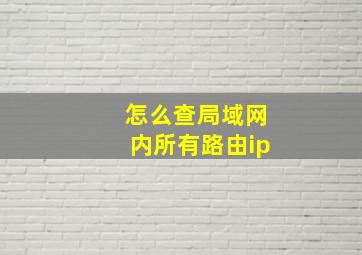 怎么查局域网内所有路由ip